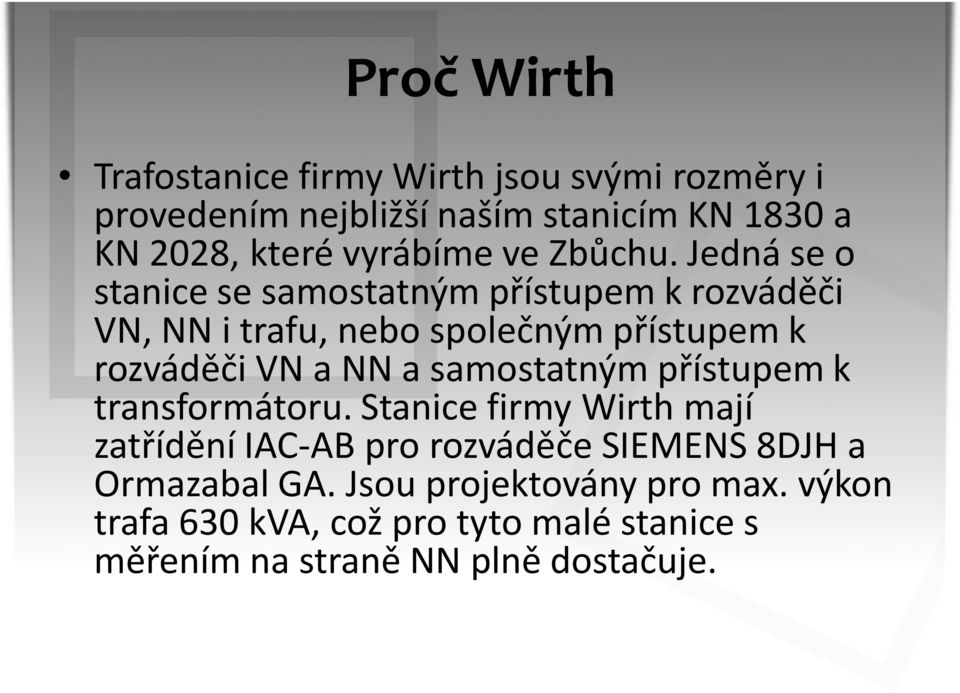 Proč Wirth

• Trafostanice firmy Wirth jsou svými rozměry i provedením nejbližší naším stanicím KN 1830 a KN 2028, které vyrábíme ve Zbůchu. Jedná se o stanice se samostatným přístupem k rozváděči VN, NN i trafu, nebo společným přístupem k rozváděči VN a NN a samostatným přístupem k transformátoru. Stanice firmy Wirth mají zatřídění IAC-AB pro rozváděče SIEMENS 8DJH a Ormazabal GA. Jsou projektovány pro max. výkon trafa 630 kVA, což pro tyto malé stanice s měřením na straně NN plně dostačuje.